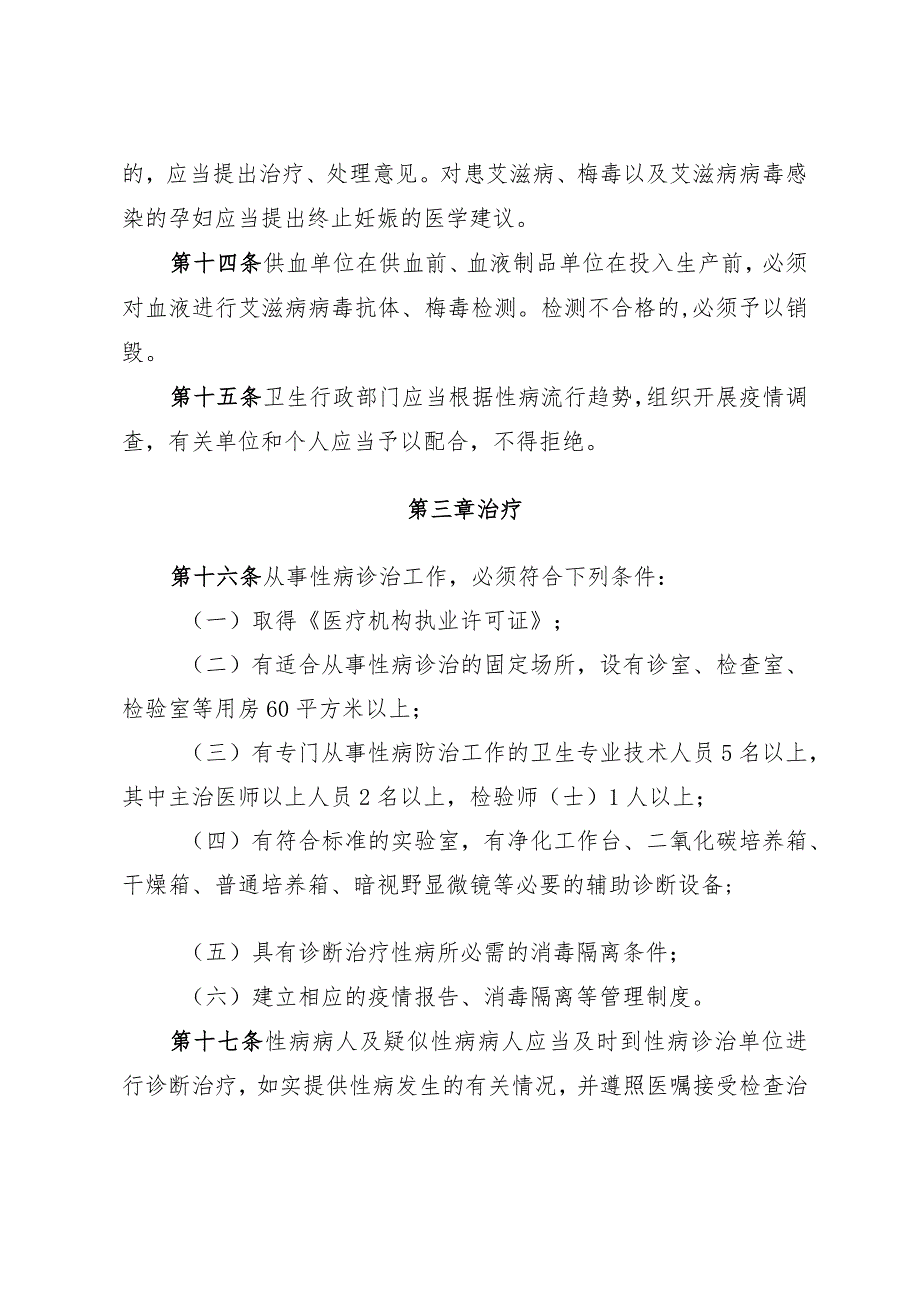 的，应当提出治疗、处理意见。对患艾滋病、梅毒以及艾滋病病毒感染的孕妇应当提出终止妊娠的医学建议。

第十四条供血单位在供血前、血液制品单位在投入生产前，必须对血液进行艾滋病病毒抗体、梅毒检测。检测不合格的,必须予以销毁。

第十五条卫生行政部门应当根据性病流行趋势,组织开展疫情调查，有关单位和个人应当予以配合，不得拒绝。

第三章治疗

第十六条从事性病诊治工作，必须符合下列条件：

（一）取得《医疗机构执业许可证》；

（二）有适合从事性病诊治的固定场所，设有诊室、检查室、检验室等用房60平方米以上；

（三）有专门从事性病防治工作的卫生专业技术人员5名以上，其中主治医师以上人员2名以上，检验师（士）1人以上；

（四）有符合标准的实验室，有净化工作台、二氧化碳培养箱、干燥箱、普通培养箱、暗视野显微镜等必要的辅助诊断设备；

（五）具有诊断治疗性病所必需的消毒隔离条件；

（六）建立相应的疫情报告、消毒隔离等管理制度。

第十七条性病病人及疑似性病病人应当及时到性病诊治单位进行诊断治疗，如实提供性病发生的有关情况，并遵照医嘱接受检查治